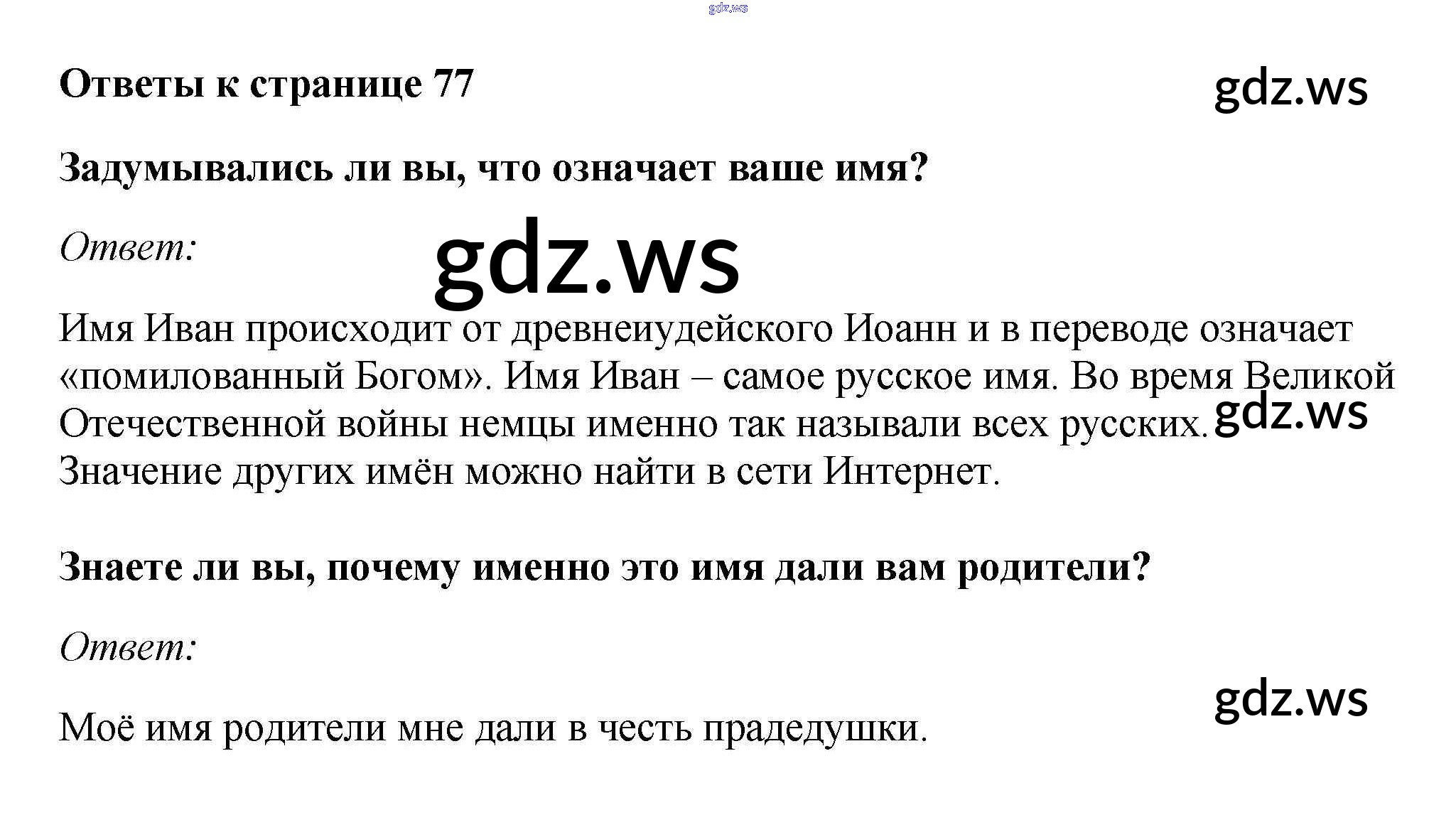 gdz.ws

Ответы к странице 77

gdz.ws

Задумывались ли вы, что означает ваше имя?

Ответ:

gdz.ws

Имя Иван происходит от древнеиудейского Иоанн и в переводе означает «помилованный Богом». Имя Иван – самое русское имя. Во время Великой Отечественной войны немцы именно так называли всех русских. Значение других имён можно найти в сети Интернет.

gdz.ws

Знаете ли вы, почему именно это имя дали вам родители?

Ответ:

gdz.ws

Моё имя родители мне дали в честь прадедушки.